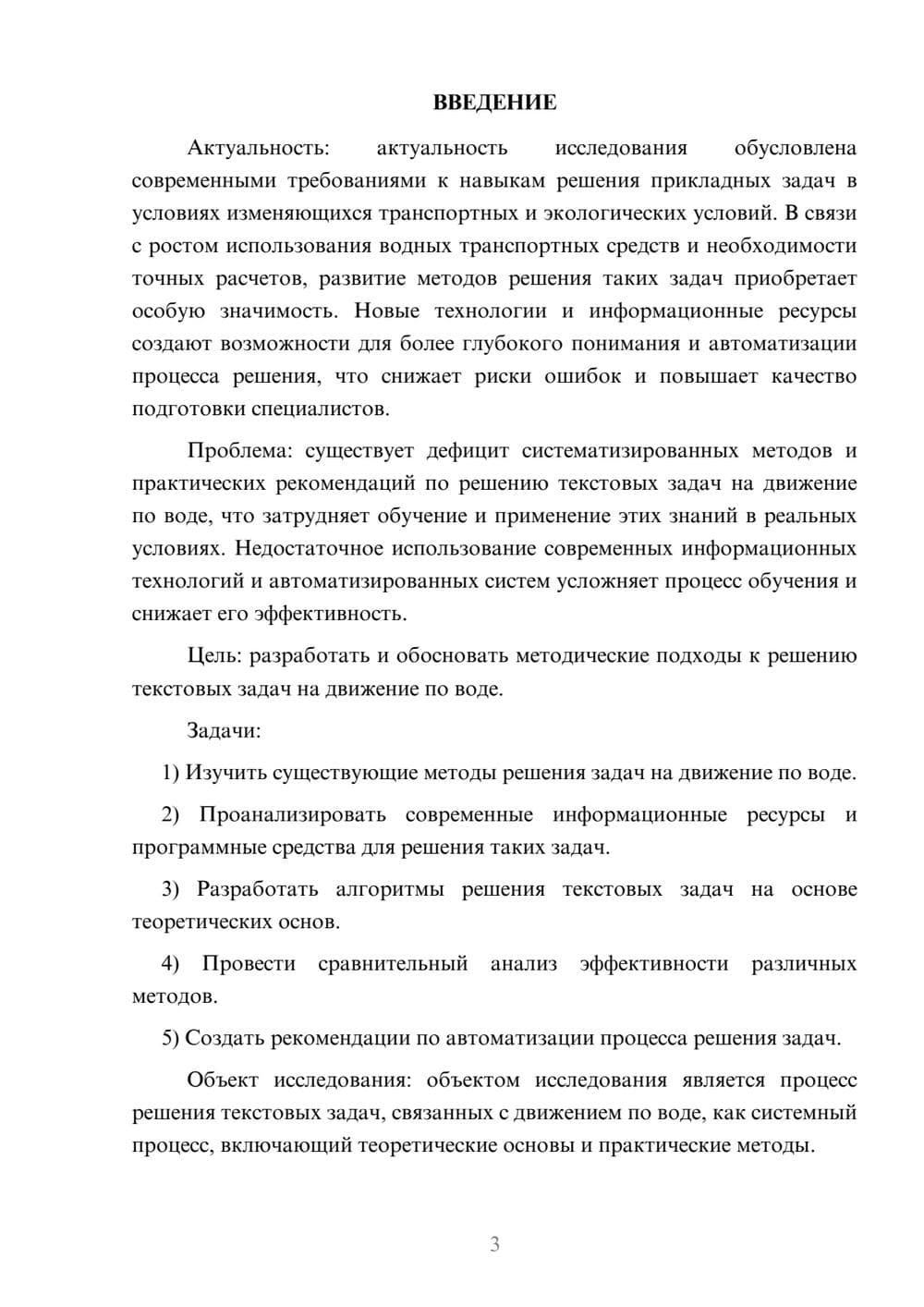 ВВЕДЕНИЕ

Актуальность: актуальность исследования обусловлена современными требованиями к навыкам решения прикладных задач в условиях изменяющихся транспортных и экологических условий. В связи с ростом использования водных транспортных средств и необходимости точных расчетов, развитие методов решения таких задач приобретает особую значимость. Новые технологии и информационные ресурсы создают возможности для более глубокого понимания и автоматизации процесса решения, что снижает риски ошибок и повышает качество подготовки специалистов.

Проблема: существует дефицит систематизированных методов и практических рекомендаций по решению текстовых задач на движение по воде, что затрудняет обучение и применение этих знаний в реальных условиях. Недостаточное использование современных информационных технологий и автоматизированных систем усложняет процесс обучения и снижает его эффективность.

Цель: разработать и обосновать методические подходы к решению текстовых задач на движение по воде.

Задачи:

1) Изучить существующие методы решения задач на движение по воде.

2) Проанализировать современные информационные ресурсы и программные средства для решения таких задач.

3) Разработать алгоритмы решения текстовых задач на основе теоретических основ.

4) Провести сравнительный анализ эффективности различных методов.

5) Создать рекомендации по автоматизации процесса решения задач.

Объект исследования: объектом исследования является процесс решения текстовых задач, связанных с движением по воде, как системный процесс, включающий теоретические основы и практические методы.

3